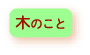 木のこと